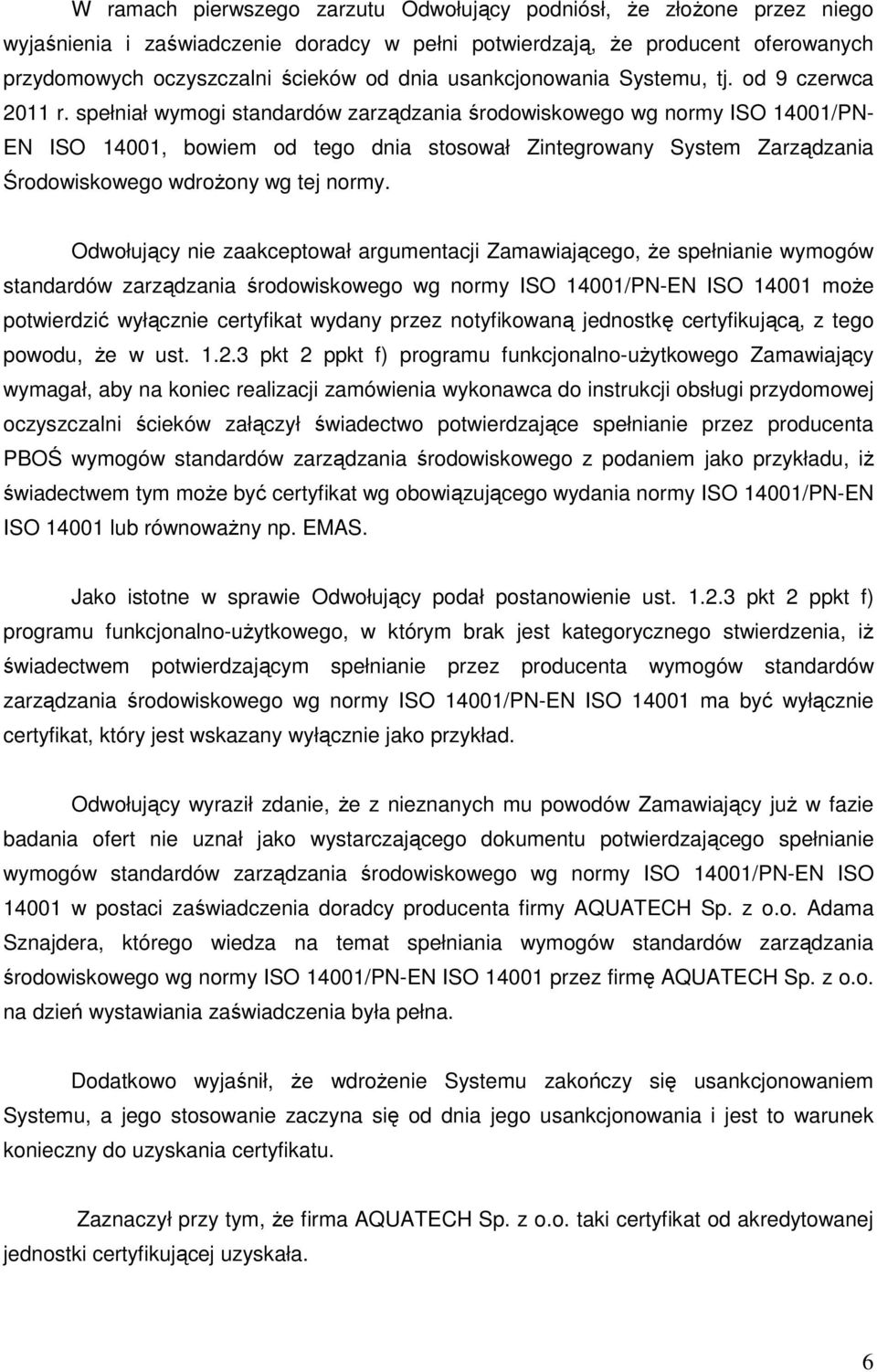 W ramach pierwszego zarzutu Odwołujący podniósł, że złożone przez niego wyjaśnienia i zaświadczenie doradcy w pełni potwierdzają, że producent oferowanych przydomowych oczyszczalni ścieków od dnia usankcjonowania Systemu, tj. od 9 czerwca 2011 r. spełniał wymogi standardów zarządzania środowiskowego wg normy ISO 14001/PN-EN ISO 14001, bowiem od tego dnia stosował Zintegrowany System Zarządzania Środowiskowego wdrożony wg tej normy.

Odwołujący nie zaakceptował argumentacji Zamawiającego, że spełnianie wymogów standardów zarządzania środowiskowego wg normy ISO 14001/PN-EN ISO 14001 może potwierdzić wyłącznie certyfikat wydany przez notyfikowaną jednostkę certyfikującą, z tego powodu, że w ust. 1.2.3 pkt 2 ppkt f) programu funkcjonalno-użytkowego Zamawiający wymagał, aby na koniec realizacji zamówienia wykonawca do instrukcji obsługi przydomowej oczyszczalni ścieków załączył świadectwo potwierdzające spełnianie przez producenta PBOŚ wymogów standardów zarządzania środowiskowego z podaniem jako przykładu, iż świadectwem tym może być certyfikat wg obowiązującego wydania normy ISO 14001/PN-EN ISO 14001 lub równoważny np. EMAS.

Jako istotne w sprawie Odwołujący podał postanowienie ust. 1.2.3 pkt 2 ppkt f) programu funkcjonalno-użytkowego, w którym brak jest kategorycznego stwierdzenia, iż świadectwem potwierdzającym spełnianie przez producenta wymogów standardów zarządzania środowiskowego wg normy ISO 14001/PN-EN ISO 14001 ma być wyłącznie certyfikat, który jest wskazany wyłącznie jako przykład.

Odwołujący wyraził zdanie, że z nieznanych mu powodów Zamawiający już w fazie badania ofert nie uznał jako wystarczającego dokumentu potwierdzającego spełnianie wymogów standardów zarządzania środowiskowego wg normy ISO 14001/PN-EN ISO 14001 w postaci zaświadczenia doradcy producenta firmy AQUATECH Sp. z o.o. Adama Sznajdera, którego wiedza na temat spełniania wymogów standardów zarządzania środowiskowego wg normy ISO 14001/PN-EN ISO 14001 przez firmę AQUATECH Sp. z o.o. na dzień wystawiania zaświadczenia była pełna.

Dodatkowo wyjaśnił, że wdrożenie Systemu zakończy się usankcjonowaniem Systemu, a jego stosowanie zaczyna się od dnia jego usankcjonowania i jest to warunek konieczny do uzyskania certyfikatu.

Zaznaczył przy tym, że firma AQUATECH Sp. z o.o. taki certyfikat od akredytowanej jednostki certyfikującej uzyskała.

6